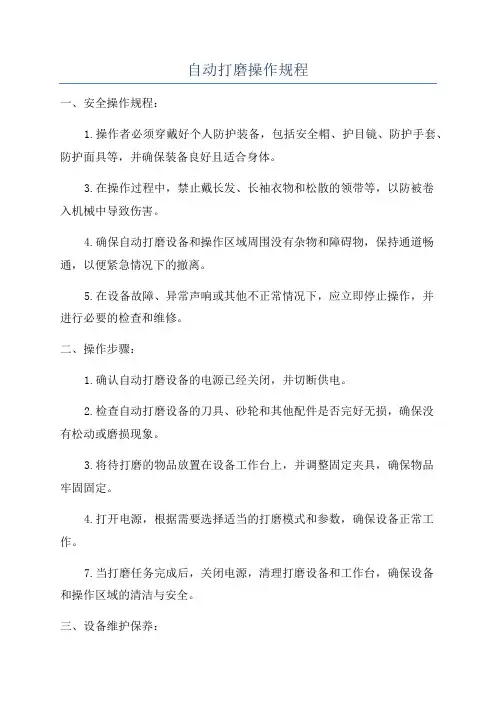 自动打磨操作规程

一、安全操作规程：

1.操作者必须穿戴好个人防护装备，包括安全帽、护目镜、防护手套、防护面具等，并确保装备良好且适合身体。

3.在操作过程中，禁止戴长发、长袖衣物和松散的领带等，以防被卷入机械中导致伤害。

4.确保自动打磨设备和操作区域周围没有杂物和障碍物，保持通道畅通，以便紧急情况下的撤离。

5.在设备故障、异常声响或其他不正常情况下，应立即停止操作，并进行必要的检查和维修。

二、操作步骤：

1.确认自动打磨设备的电源已经关闭，并切断供电。

2.检查自动打磨设备的刀具、砂轮和其他配件是否完好无损，确保没有松动或磨损现象。

3.将待打磨的物品放置在设备工作台上，并调整固定夹具，确保物品牢固固定。

4.打开电源，根据需要选择适当的打磨模式和参数，确保设备正常工作。

7.当打磨任务完成后，关闭电源，清理打磨设备和工作台，确保设备和操作区域的清洁与安全。

三、设备维护保养：